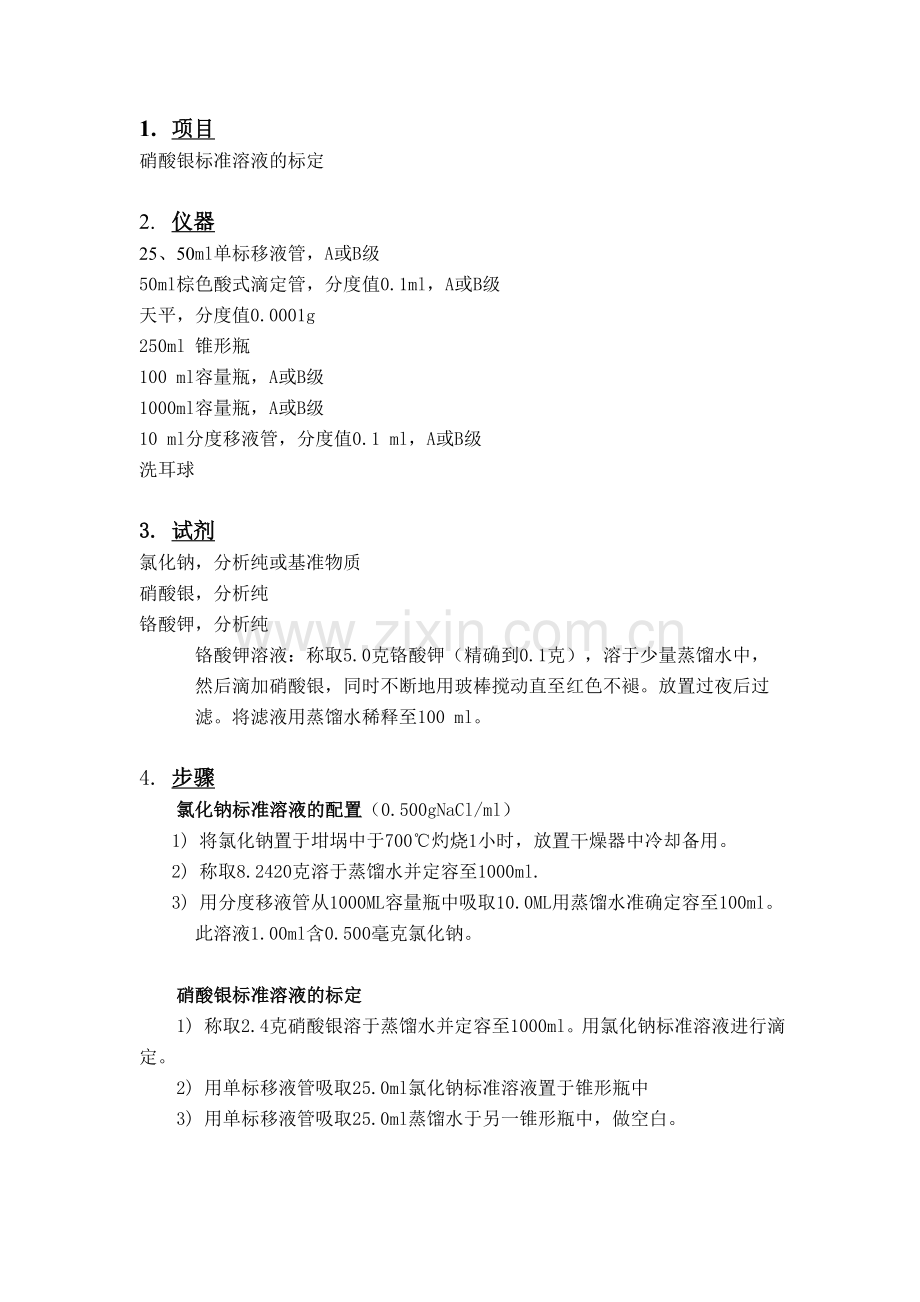 1. 项目
硝酸银标准溶液的标定

2. 仪器
25、50ml单标移液管，A或B级
50ml棕色酸式滴定管，分度值0.1ml，A或B级
天平，分度值0.0001g
250ml 锥形瓶
100 ml容量瓶，A或B级
1000ml容量瓶，A或B级
10 ml分度移液管，分度值0.1 ml，A或B级
洗耳球

3. 试剂
氯化钠，分析纯或基准物质
硝酸银，分析纯
铬酸钾，分析纯
铬酸钾溶液：称取5.0克铬酸钾（精确到0.1克），溶于少量蒸馏水中，然后滴加硝酸银，同时不断地用玻棒搅动直至红色不褪。放置过夜后过滤。将滤液用蒸馏水稀释至100 ml。

www.zixin.com.cn

4. 步骤
氯化钠标准溶液的配置（0.500gNaCl/ml）
1) 将氯化钠置于坩埚中于700℃灼烧1小时，放置干燥器中冷却备用。
2) 称取8.2420克溶于蒸馏水并定容至1000ml.
3) 用分度移液管从1000ML容量瓶中吸取10.0ML用蒸馏水准确定容至100ml。此溶液1.00ml含0.500毫克氯化钠。

硝酸银标准溶液的标定
1) 称取2.4克硝酸银溶于蒸馏水并定容至1000ml。用氯化钠标准溶液进行滴定。
2) 用单标移液管吸取25.0ml氯化钠标准溶液置于锥形瓶中
3) 用单标移液管吸取25.0ml蒸馏水于另一锥形瓶中，做空白。